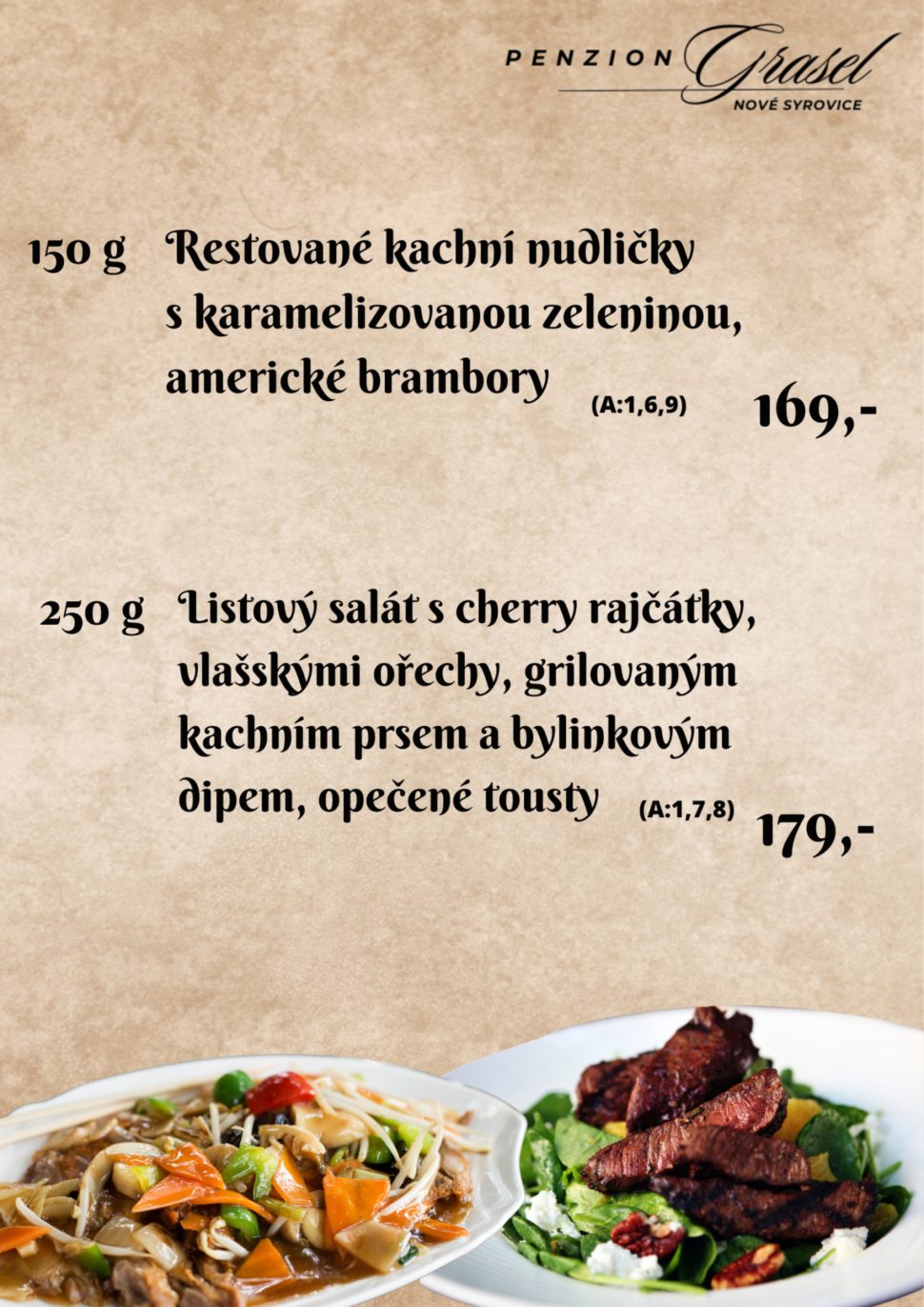 PENZION Grasel
NOVÉ SYROVICE

150 g Restované kachní nudličky s karamelizovanou zeleninou, americké brambory (A:1,6,9) 169,-

250 g Listový salát s cherry rajčátky, vlašskými ořechy, grilovaným kachním prsem a bylinkovým dipem, opečené tousty (A:1,7,8) 179,-